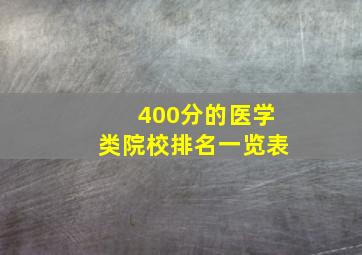 400分的医学类院校排名一览表